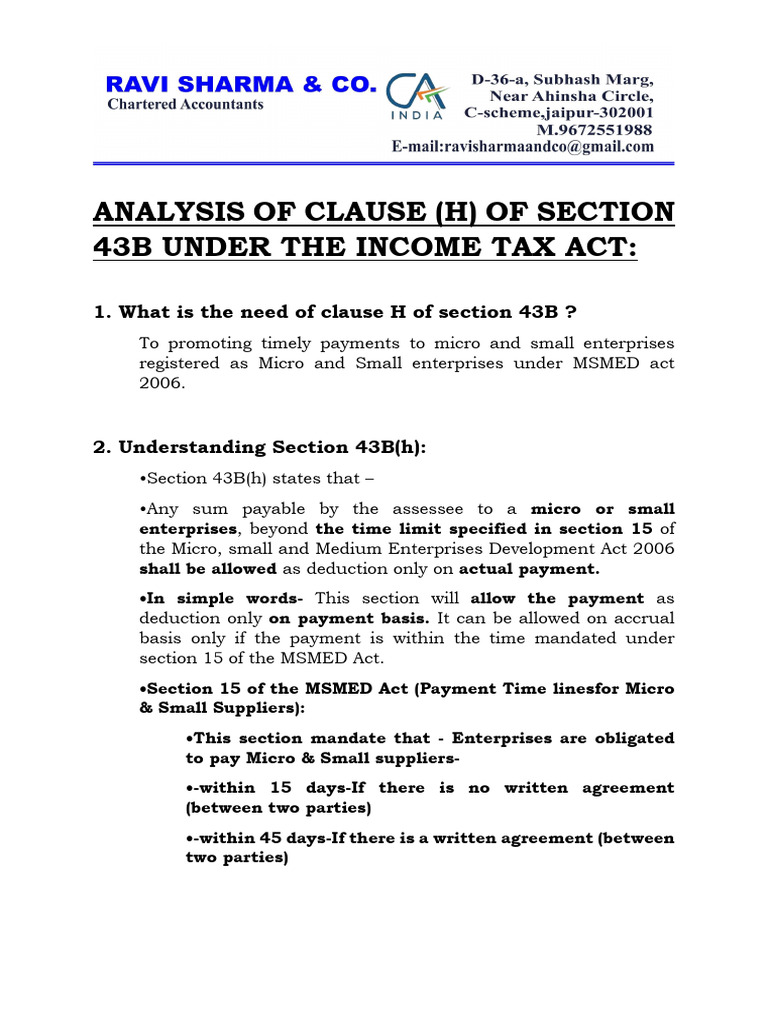 RAVI SHARMA & CO.
Chartered Accountants

CA INDIA

D-36-a, Subhash Marg,
Near Ahinsha Circle,
C-scheme,jaipur-302001
M.9672551988
E-mail:ravisharmaandco@gmail.com

ANALYSIS OF CLAUSE (H) OF SECTION 43B UNDER THE INCOME TAX ACT:

1. What is the need of clause H of section 43B ?

To promoting timely payments to micro and small enterprises registered as Micro and Small enterprises under MSMED act 2006.

2. Understanding Section 43B(h):

•Section 43B(h) states that –

•Any sum payable by the assessee to a micro or small enterprises, beyond the time limit specified in section 15 of the Micro, small and Medium Enterprises Development Act 2006 shall be allowed as deduction only on actual payment.

•In simple words- This section will allow the payment as deduction only on payment basis. It can be allowed on accrual basis only if the payment is within the time mandated under section 15 of the MSMED Act.

•Section 15 of the MSMED Act (Payment Time linesfor Micro & Small Suppliers):

•This section mandate that - Enterprises are obligated to pay Micro & Small suppliers-

•-within 15 days-If there is no written agreement (between two parties)

•-within 45 days-If there is a written agreement (between two parties)